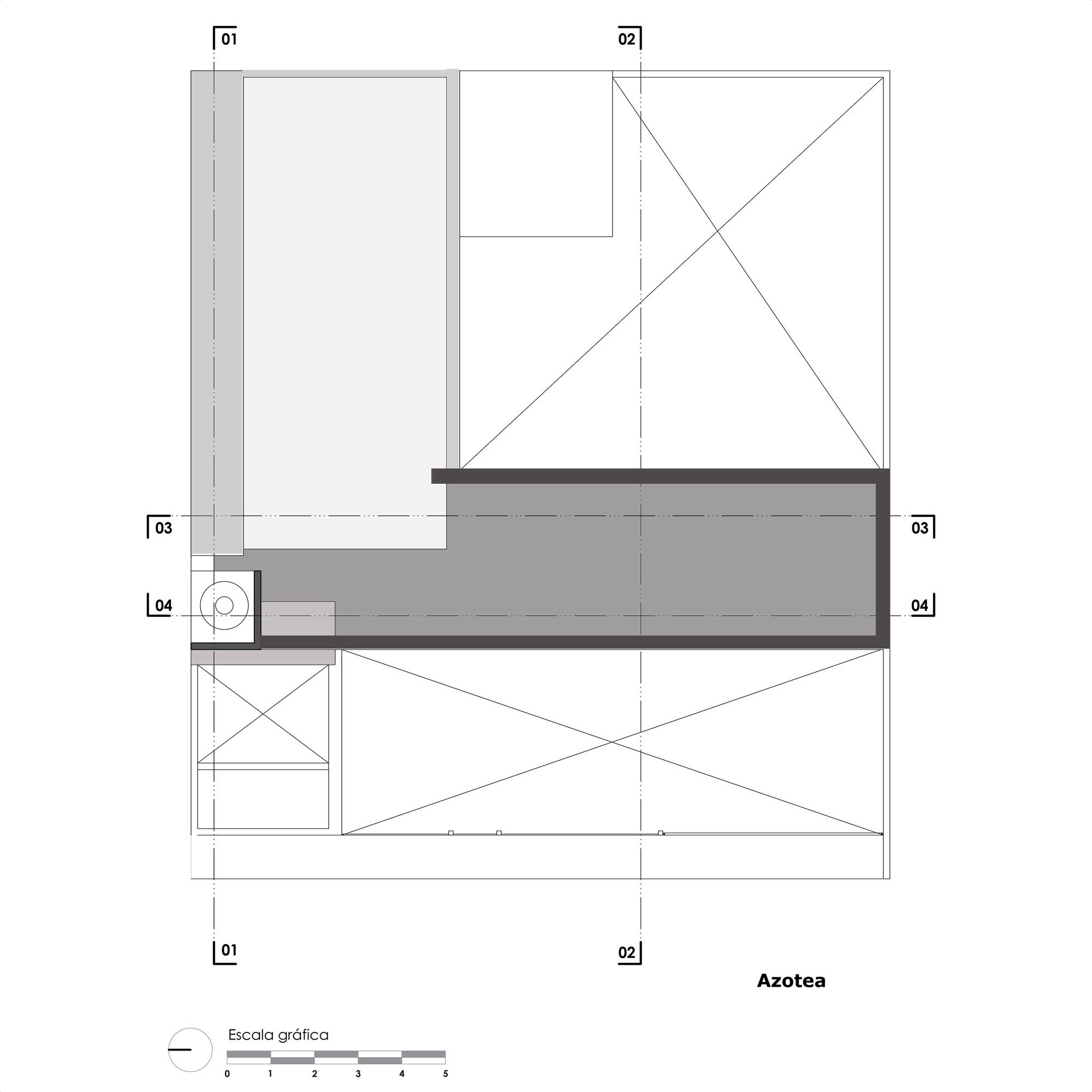 01

02

03

03

04

04

01

02

Azotea

Escala gráfica

0 1 2 3 4 5